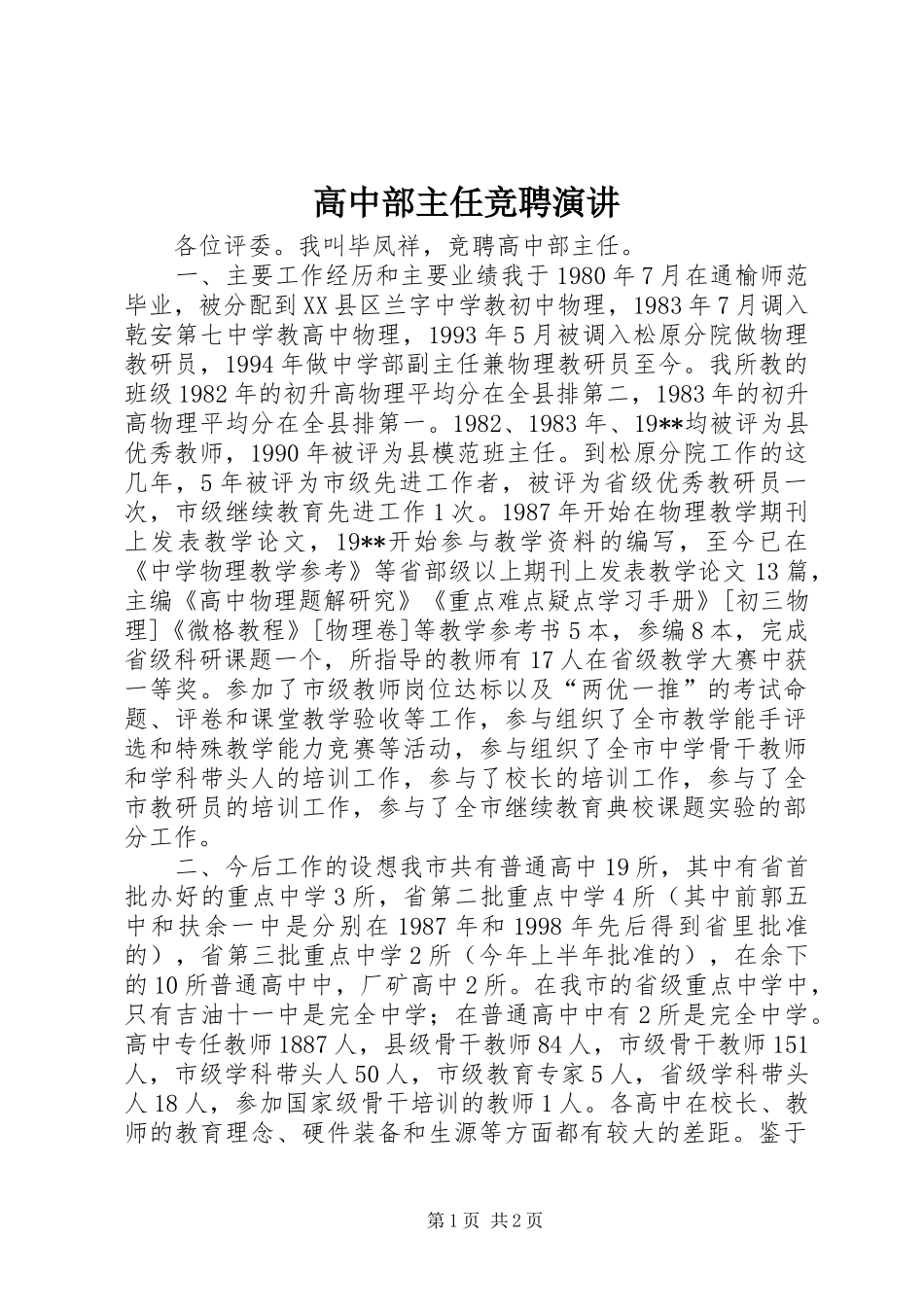 高中部主任竞聘演讲

各位评委。我叫毕凤祥，竞聘高中部主任。

一、主要工作经历和主要业绩我于1980年7月在通榆师范毕业，被分配到XX县区兰字中学教初中物理，1983年7月调入乾安第七中学教高中物理，1993年5月被调入松原分院做物理教研员，1994年做中学部副主任兼物理教研员至今。我所教的班级1982年的初升高物理平均分在全县排第二，1983年的初升高物理平均分在全县排第一。1982、1983年、19**均被评为县优秀教师，1990年被评为县模范班主任。到松原分院工作的这几年，5年被评为市级先进工作者，被评为省级优秀教研员一次，市级继续教育先进工作1次。1987年开始在物理教学期刊上发表教学论文，19**开始参与教学资料的编写，至今已在《中学物理教学参考》等省部级以上期刊上发表教学论文13篇，主编《高中物理题解研究》《重点难点疑点学习手册》[初三物理]《微格教程》[物理卷]等教学参考书5本，参编8本，完成省级科研课题一个，所指导的教师有17人在省级教学大赛中获一等奖。参加了市级教师岗位达标以及“两优一推”的考试命题、评卷和课堂教学验收等工作，参与组织了全市教学能手评选和特殊教学能力竞赛等活动，参与组织了全市中学骨干教师和学科带头人的培训工作，参与了校长的培训工作，参与了全市教研员的培训工作，参与了全市继续教育典校课题实验的部分工作。

二、今后工作的设想我市共有普通高中19所，其中有省首批办好的重点中学3所，省第二批重点中学4所（其中前郭五中和扶余一中是分别在1987年和1998年先后得到省里批准的），省第三批重点中学2所（今年上半年批准的），在余下的10所普通高中中，厂矿高中2所。在我市的省级重点中学中，只有吉油十一中是完全中学；在普通高中中有2所是完全中学。高中专任教师1887人，县级骨干教师84人，市级骨干教师151人，市级学科带头人50人，市级教育专家5人，省级学科带头人18人，参加国家级骨干培训的教师1人。各高中在校长、教师的教育理念、硬件装备和生源等方面都有较大的差距。鉴于

第1页 共2页